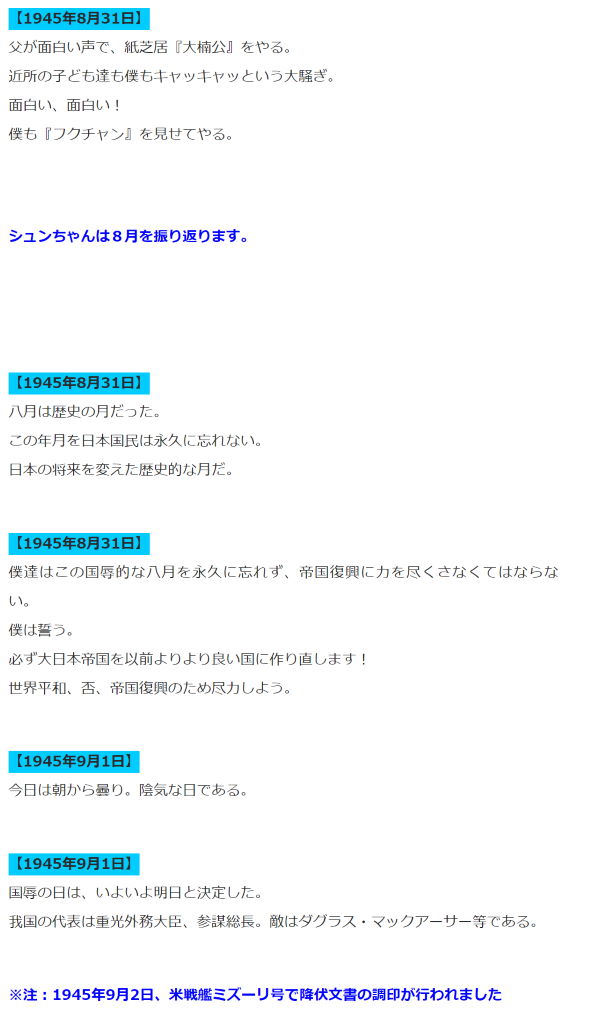 【1945年8月31日】
父が面白い声で、紙芝居『大楠公』をやる。
近所の子ども達も僕もキャッキャッという大騒ぎ。
面白い、面白い！
僕も『フクチャン』を見せてやる。

シュンちゃんは８月を振り返ります。

【1945年8月31日】
八月は歴史の月だった。
この年月を日本国民は永久に忘れない。
日本の将来を変えた歴史的な月だ。

【1945年8月31日】
僕達はこの国辱的な八月を永久に忘れず、帝国復興に力を尽くさなくてはならない。
僕は誓う。
必ず大日本帝国を以前よりより良い国に作り直します！
世界平和、否、帝国復興のため尽力しよう。

【1945年9月1日】
今日は朝から曇り。陰気な日である。

【1945年9月1日】
国辱の日は、いよいよ明日と決定した。
我国の代表は重光外務大臣、参謀総長。敵はダグラス・マックアーサー等である。

※注：1945年9月2日、米戦艦ミズーリ号で降伏文書の調印が行われました